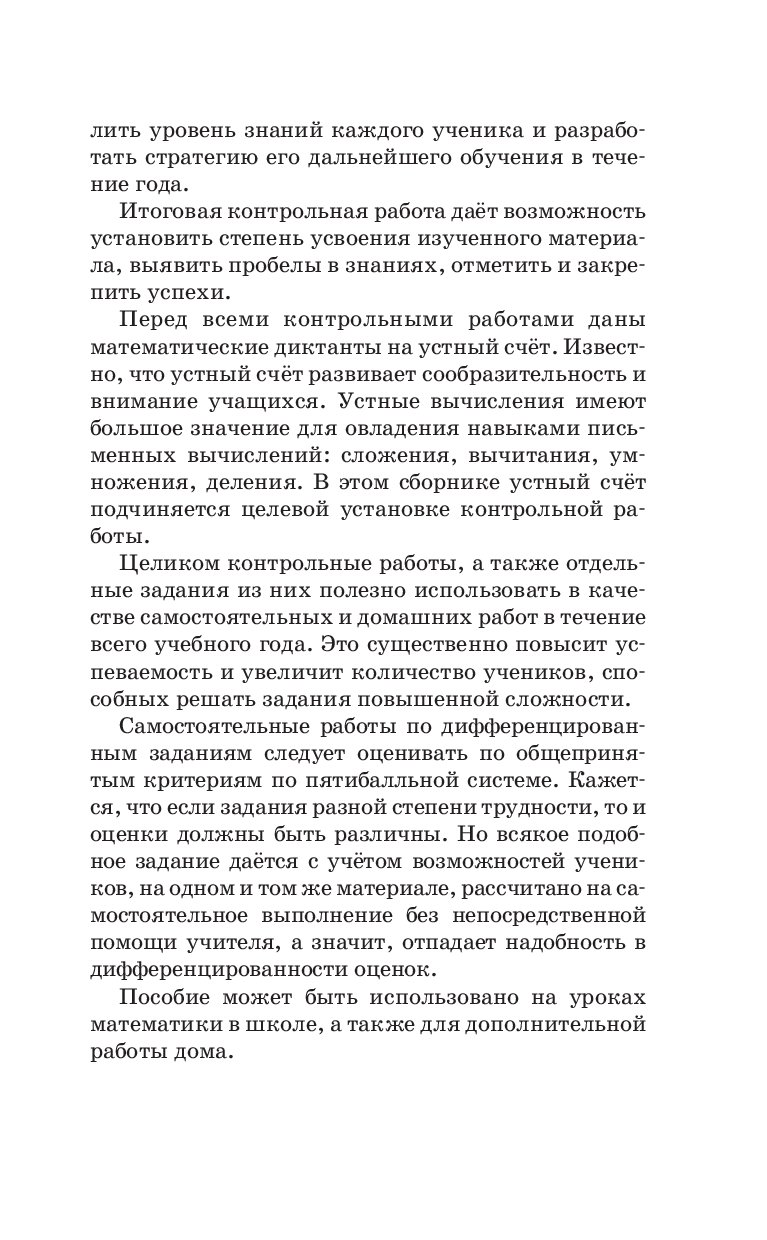 лить уровень знаний каждого ученика и разработать стратегию его дальнейшего обучения в течение года.

Итоговая контрольная работа даёт возможность установить степень усвоения изученного материала, выявить пробелы в знаниях, отметить и закрепить успехи.

Перед всеми контрольными работами даны математические диктанты на устный счёт. Известно, что устный счёт развивает сообразительность и внимание учащихся. Устные вычисления имеют большое значение для овладения навыками письменных вычислений: сложения, вычитания, умножения, деления. В этом сборнике устный счёт подчиняется целевой установке контрольной работы.

Целиком контрольные работы, а также отдельные задания из них полезно использовать в качестве самостоятельных и домашних работ в течение всего учебного года. Это существенно повысит успеваемость и увеличит количество учеников, способных решать задания повышенной сложности.

Самостоятельные работы по дифференцированным заданиям следует оценивать по общепринятым критериям по пятибалльной системе. Кажется, что если задания разной степени трудности, то и оценки должны быть различны. Но всякое подобное задание даётся с учётом возможностей учеников, на одном и том же материале, рассчитано на самостоятельное выполнение без непосредственной помощи учителя, а значит, отпадает надобность в дифференцированности оценок.

Пособие может быть использовано на уроках математики в школе, а также для дополнительной работы дома.